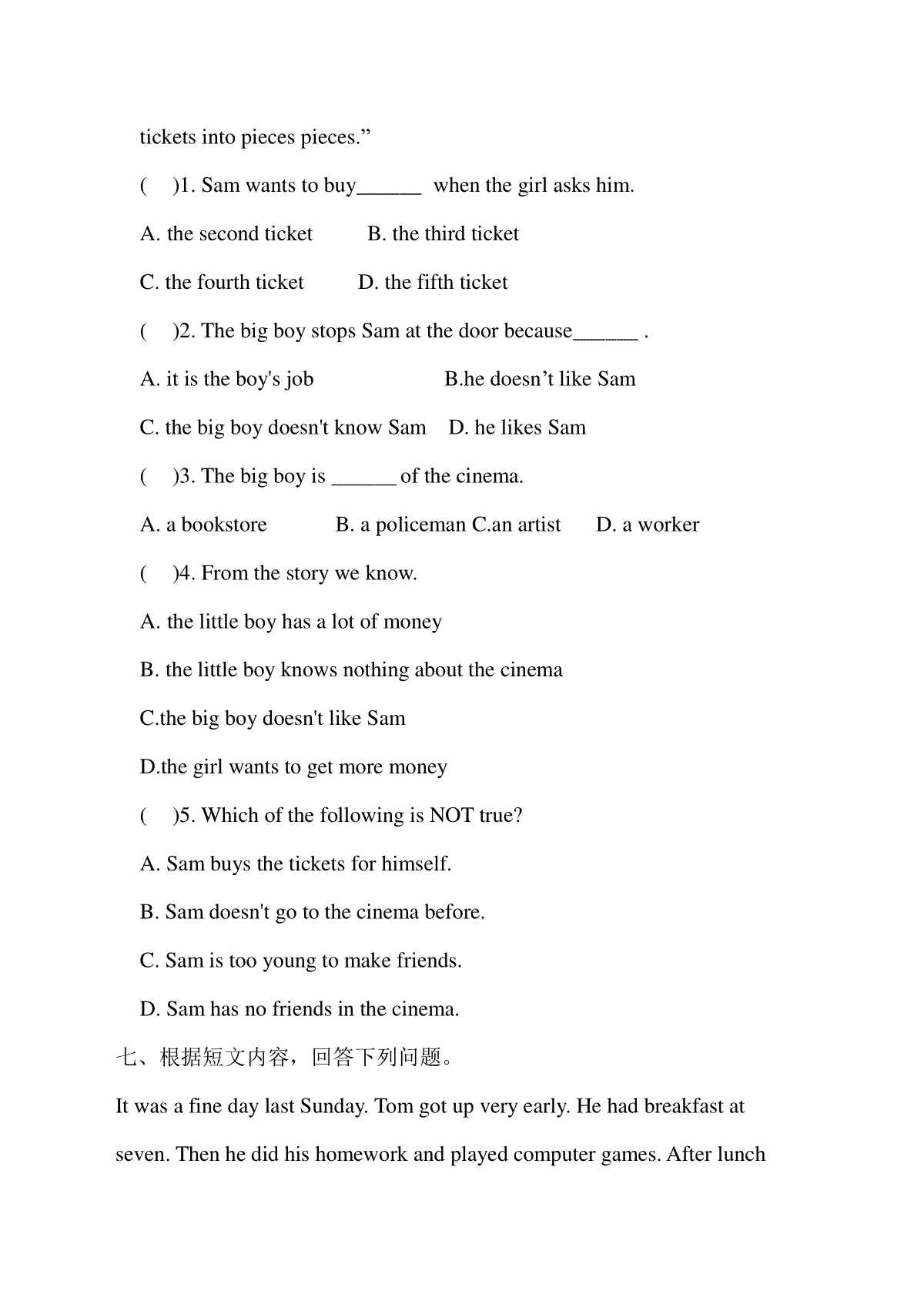 tickets into pieces pieces.”

(    )1. Sam wants to buy______ when the girl asks him.

A. the second ticket    B. the third ticket

C. the fourth ticket    D. the fifth ticket

(    )2. The big boy stops Sam at the door because______ .

A. it is the boy's job    B.he doesn’t like Sam

C. the big boy doesn't know Sam    D. he likes Sam

(    )3. The big boy is ______ of the cinema.

A. a bookstore    B. a policeman C.an artist    D. a worker

(    )4. From the story we know.

A. the little boy has a lot of money

B. the little boy knows nothing about the cinema

C.the big boy doesn't like Sam

D.the girl wants to get more money

(    )5. Which of the following is NOT true?

A. Sam buys the tickets for himself.

B. Sam doesn't go to the cinema before.

C. Sam is too young to make friends.

D. Sam has no friends in the cinema.

七、根据短文内容，回答下列问题。

It was a fine day last Sunday. Tom got up very early. He had breakfast at seven. Then he did his homework and played computer games. After lunch